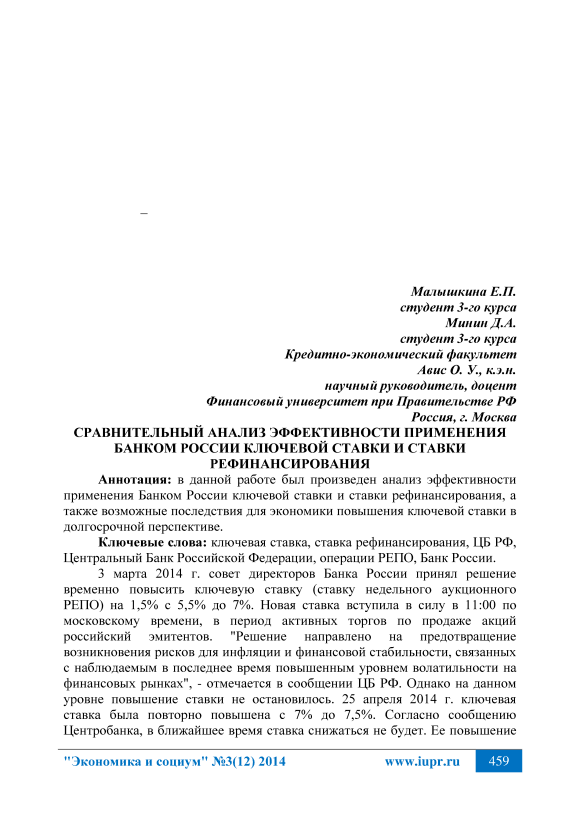 –

Малышкина Е.П.
студент 3-го курса
Минин Д.А.
студент 3-го курса
Кредитно-экономический факультет
Авис О. У., к.э.н.
научный руководитель, доцент
Финансовый университет при Правительстве РФ
Россия, г. Москва

СРАВНИТЕЛЬНЫЙ АНАЛИЗ ЭФФЕКТИВНОСТИ ПРИМЕНЕНИЯ БАНКОМ РОССИИ КЛЮЧЕВОЙ СТАВКИ И СТАВКИ РЕФИНАНСИРОВАНИЯ

Аннотация: в данной работе был произведен анализ эффективности применения Банком России ключевой ставки и ставки рефинансирования, а также возможные последствия для экономики повышения ключевой ставки в долгосрочной перспективе.

Ключевые слова: ключевая ставка, ставка рефинансирования, ЦБ РФ, Центральный Банк Российской Федерации, операции РЕПО, Банк России.

3 марта 2014 г. совет директоров Банка России принял решение временно повысить ключевую ставку (ставку недельного аукционного РЕПО) на 1,5% с 5,5% до 7%. Новая ставка вступила в силу в 11:00 по московскому времени, в период активных торгов по продаже акций российский эмитентов. "Решение направлено на предотвращение возникновения рисков для инфляции и финансовой стабильности, связанных с наблюдаемым в последнее время повышенным уровнем волатильности на финансовых рынках", - отмечается в сообщении ЦБ РФ. Однако на данном уровне повышение ставки не остановилось. 25 апреля 2014 г. ключевая ставка была повторно повышена с 7% до 7,5%. Согласно сообщению Центробанка, в ближайшее время ставка снижаться не будет. Ее повышение

"Экономика и социум" №3(12) 2014 www.iupr.ru 459